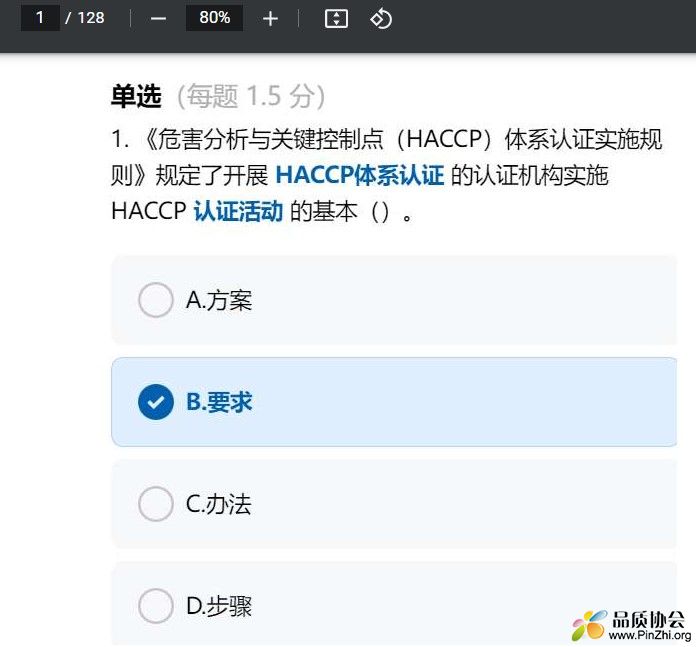 1 / 128 − 80% +

单选（每题 1.5 分）

1. 《危害分析与关键控制点（HACCP）体系认证实施规则》规定了开展 HACCP体系认证 的认证机构实施 HACCP 认证活动 的基本（）。

A.方案

B.要求

C.办法

D.步骤

品质协会
www.PinZhi.org